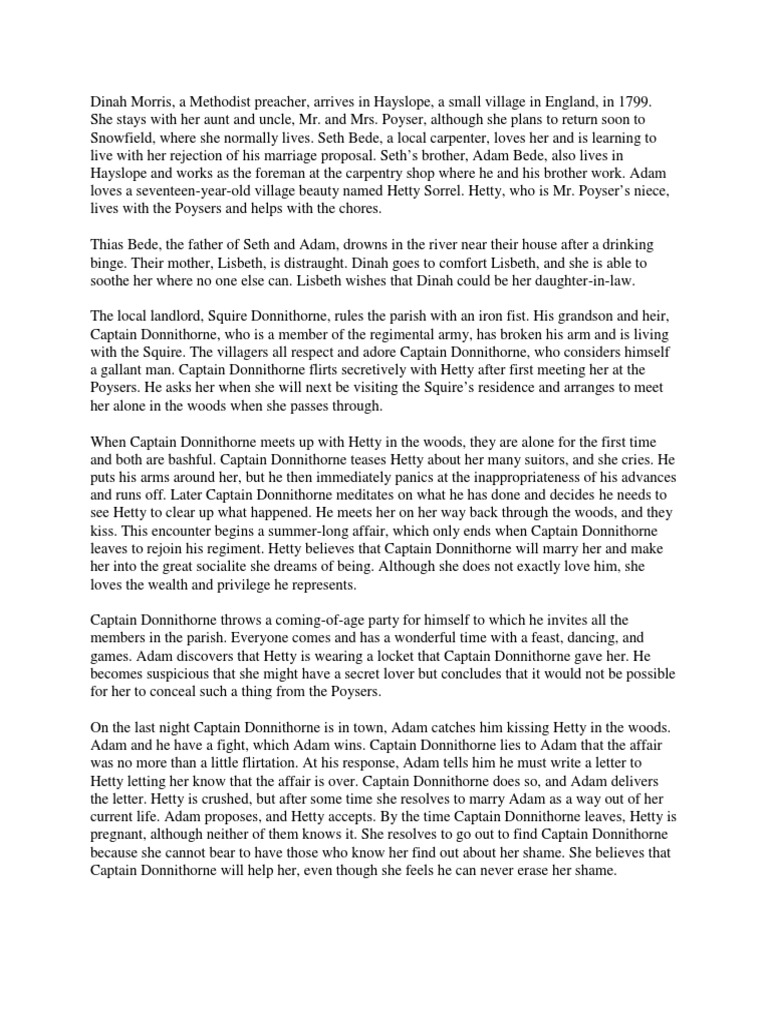 Dinah Morris, a Methodist preacher, arrives in Hayslope, a small village in England, in 1799. She stays with her aunt and uncle, Mr. and Mrs. Poyser, although she plans to return soon to Snowfield, where she normally lives. Seth Bede, a local carpenter, loves her and is learning to live with her rejection of his marriage proposal. Seth's brother, Adam Bede, also lives in Hayslope and works as the foreman at the carpentry shop where he and his brother work. Adam loves a seventeen-year-old village beauty named Hetty Sorrel. Hetty, who is Mr. Poyser's niece, lives with the Poysers and helps with the chores.

Thias Bede, the father of Seth and Adam, drowns in the river near their house after a drinking binge. Their mother, Lisbeth, is distraught. Dinah goes to comfort Lisbeth, and she is able to soothe her where no one else can. Lisbeth wishes that Dinah could be her daughter-in-law.

The local landlord, Squire Donnithorne, rules the parish with an iron fist. His grandson and heir, Captain Donnithorne, who is a member of the regimental army, has broken his arm and is living with the Squire. The villagers all respect and adore Captain Donnithorne, who considers himself a gallant man. Captain Donnithorne flirts secretively with Hetty after first meeting her at the Poysers. He asks her when she will next be visiting the Squire's residence and arranges to meet her alone in the woods when she passes through.

When Captain Donnithorne meets up with Hetty in the woods, they are alone for the first time and both are bashful. Captain Donnithorne teases Hetty about her many suitors, and she cries. He puts his arms around her, but he then immediately panics at the inappropriateness of his advances and runs off. Later Captain Donnithorne meditates on what he has done and decides he needs to see Hetty to clear up what happened. He meets her on her way back through the woods, and they kiss. This encounter begins a summer-long affair, which only ends when Captain Donnithorne leaves to rejoin his regiment. Hetty believes that Captain Donnithorne will marry her and make her into the great socialite she dreams of being. Although she does not exactly love him, she loves the wealth and privilege he represents.

Captain Donnithorne throws a coming-of-age party for himself to which he invites all the members in the parish. Everyone comes and has a wonderful time with a feast, dancing, and games. Adam discovers that Hetty is wearing a locket that Captain Donnithorne gave her. He becomes suspicious that she might have a secret lover but concludes that it would not be possible for her to conceal such a thing from the Poysers.

On the last night Captain Donnithorne is in town, Adam catches him kissing Hetty in the woods. Adam and he have a fight, which Adam wins. Captain Donnithorne lies to Adam that the affair was no more than a little flirtation. At his response, Adam tells him he must write a letter to Hetty letting her know that the affair is over. Captain Donnithorne does so, and Adam delivers the letter. Hetty is crushed, but after some time she resolves to marry Adam as a way out of her current life. Adam proposes, and Hetty accepts. By the time Captain Donnithorne leaves, Hetty is pregnant, although neither of them knows it. She resolves to go out to find Captain Donnithorne because she cannot bear to have those who know her find out about her shame. She believes that Captain Donnithorne will help her, even though she feels he can never erase her shame.